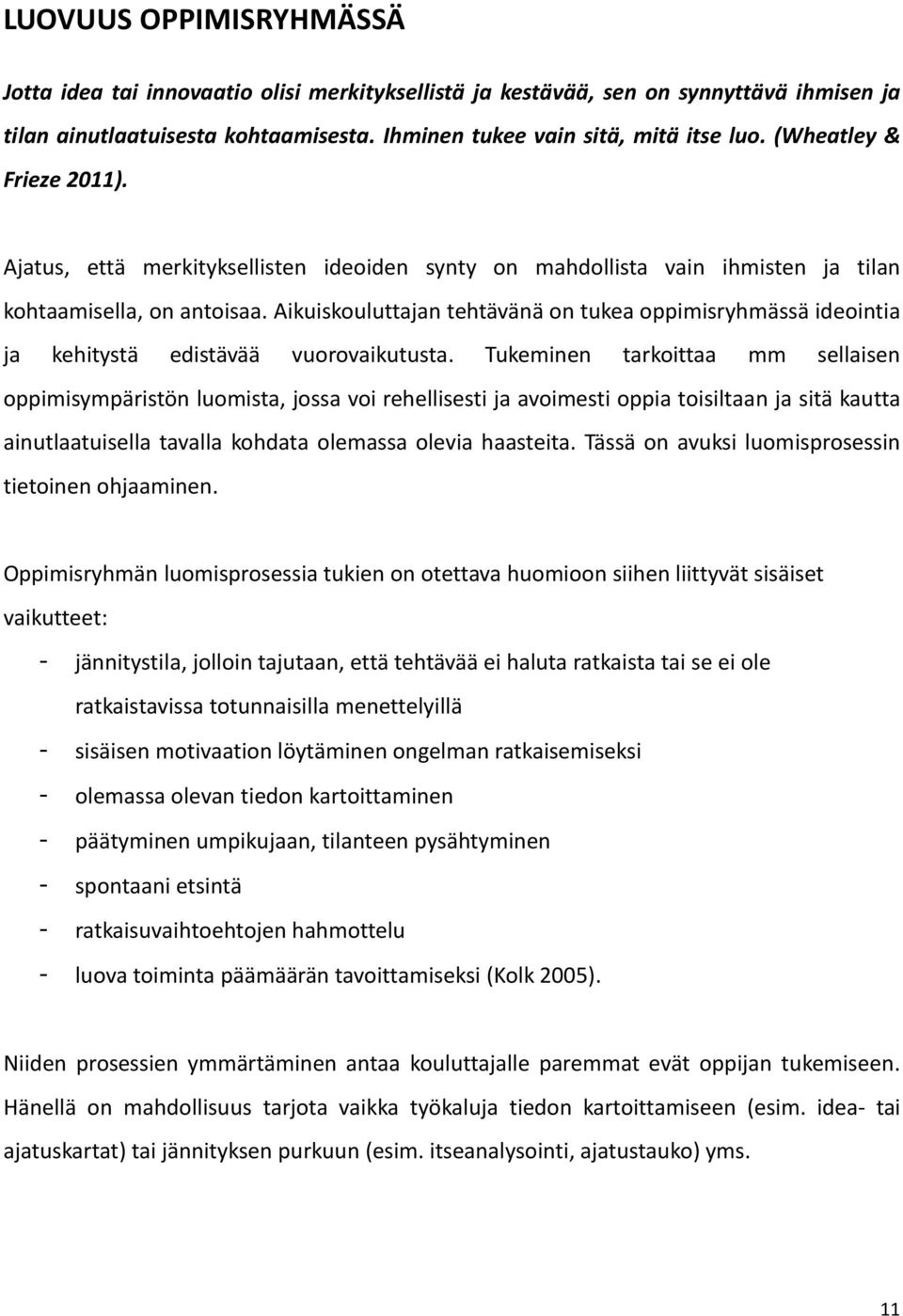 LUOVUUS OPPIMISRYHMÄSSÄ

Jotta idea tai innovaatio olisi merkityksellistä ja kestävää, sen on synnyttävä ihmisen ja tilan ainutlaatuisesta kohtaamisesta. Ihminen tukee vain sitä, mitä itse luo. (Wheatley & Frieze 2011).

Ajatus, että merkityksellisten ideoiden synty on mahdollista vain ihmisten ja tilan kohtaamisella, on antoisaa. Aikuiskouluttajan tehtävänä on tukea oppimisryhmässä ideointia ja kehitystä edistävää vuorovaikutusta. Tukeminen tarkoittaa mm sellaisen oppimisympäristön luomista, jossa voi rehellisesti ja avoimesti oppia toisiltaan ja sitä kautta ainutlaatuisella tavalla kohdata olemassa olevia haasteita. Tässä on avuksi luomisprosessin tietoinen ohjaaminen.

Oppimisryhmän luomisprosessia tukien on otettava huomioon siihen liittyvät sisäiset vaikutteet:

- jännitystila, jolloin tajutaan, että tehtävää ei haluta ratkaista tai se ei ole ratkaistavissa totunnaisilla menettelyillä
- sisäisen motivaation löytäminen ongelman ratkaisemiseksi
- olemassa olevan tiedon kartoittaminen
- päätyminen umpikujaan, tilanteen pysähtyminen
- spontaani etsintä
- ratkaisuvaihtoehtojen hahmottelu
- luova toiminta päämäärän tavoittamiseksi (Kolk 2005).

Niiden prosessien ymmärtäminen antaa kouluttajalle paremmat evät oppijan tukemiseen. Hänellä on mahdollisuus tarjota vaikka työkaluja tiedon kartoittamiseen (esim. idea- tai ajatuskartat) tai jännityksen purkuun (esim. itseanalysointi, ajatustauko) yms.

11